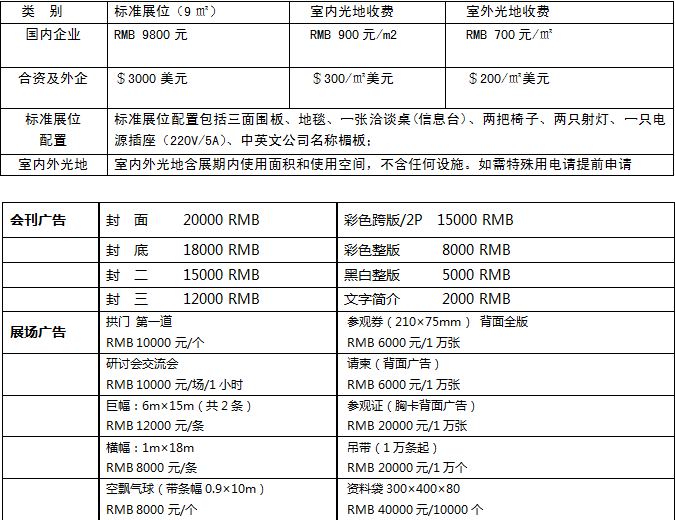 | 类　别 | 标准展位（9 ㎡） | 室内光地收费 | 室外光地收费 |
|---|---|---|---|
| 国内企业 | RMB 9800 元 | RMB 900 元/m2 | RMB 700 元/㎡ |
| 合资及外企 | ＄3000 美元 | ＄300/㎡美元 | ＄200/㎡美元 |
| 标准展位配置 | 标准展位配置包括三面围板、地毯、一张洽谈桌(信息台)、两把椅子、两只射灯、一只电源插座（220V/5A）、中英文公司名称楣板； | | |
| 室内外光地 | 室内外光地含展期内使用面积和使用空间，不含任何设施。如需特殊用电请提前申请 | | |

| 会刊广告 | 封　面　　20000 RMB | 彩色跨版/2P　15000 RMB |
|---|---|---|
| | 封　底　　18000 RMB | 彩色整版　　8000 RMB |
| | 封　二　　15000 RMB | 黑白整版　　5000 RMB |
| | 封　三　　12000 RMB | 文字简介　　2000 RMB |
| 展场广告 | 拱门 第一道 RMB 10000 元/个 | 参观券（210×75mm） 背面全版 RMB 6000 元/1 万张 |
| | 研讨会交流会 RMB 10000 元/场/1 小时 | 请柬（背面广告） RMB 6000 元/1 万张 |
| | 巨幅：6m×15m（共 2 条） RMB 12000 元/条 | 参观证（胸卡背面广告） RMB 20000 元/1 万张 |
| | 横幅：1m×18m RMB 8000 元/条 | 吊带（1 万条起） RMB 20000 元/1 万个 |
| | 空飘气球（带条幅 0.9×10m） RMB 8000 元/个 | 资料袋 300×400×80 RMB 40000 元/10000 个 |